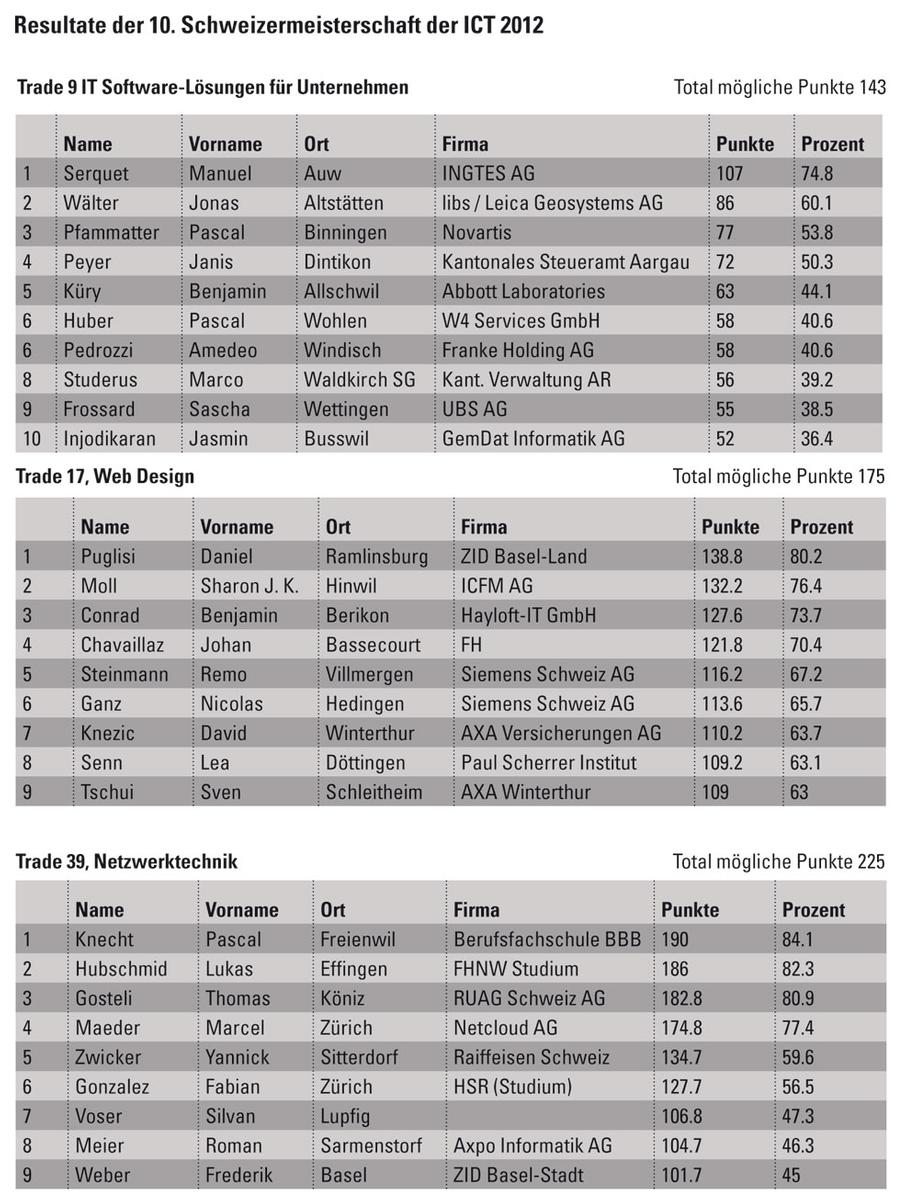 Resultate der 10. Schweizermeisterschaft der ICT 2012

Trade 9 IT Software-Lösungen für Unternehmen

Total mögliche Punkte 143

| | Name | Vorname | Ort | Firma | Punkte | Prozent |
|---|---|---|---|---|---|---|
| 1 | Serquet | Manuel | Auw | INGTES AG | 107 | 74.8 |
| 2 | Wälter | Jonas | Altstätten | libs / Leica Geosystems AG | 86 | 60.1 |
| 3 | Pfammatter | Pascal | Binningen | Novartis | 77 | 53.8 |
| 4 | Peyer | Janis | Dintikon | Kantonales Steueramt Aargau | 72 | 50.3 |
| 5 | Küry | Benjamin | Allschwil | Abbott Laboratories | 63 | 44.1 |
| 6 | Huber | Pascal | Wohlen | W4 Services GmbH | 58 | 40.6 |
| 6 | Pedrozzi | Amedeo | Windisch | Franke Holding AG | 58 | 40.6 |
| 8 | Studerus | Marco | Waldkirch SG | Kant. Verwaltung AR | 56 | 39.2 |
| 9 | Frossard | Sascha | Wettingen | UBS AG | 55 | 38.5 |
| 10 | Injodikaran | Jasmin | Busswil | GemDat Informatik AG | 52 | 36.4 |

Trade 17, Web Design

Total mögliche Punkte 175

| | Name | Vorname | Ort | Firma | Punkte | Prozent |
|---|---|---|---|---|---|---|
| 1 | Puglisi | Daniel | Ramlinsburg | ZID Basel-Land | 138.8 | 80.2 |
| 2 | Moll | Sharon J. K. | Hinwil | ICFM AG | 132.2 | 76.4 |
| 3 | Conrad | Benjamin | Berikon | Hayloft-IT GmbH | 127.6 | 73.7 |
| 4 | Chavaillaz | Johan | Bassecourt | FH | 121.8 | 70.4 |
| 5 | Steinmann | Remo | Villmergen | Siemens Schweiz AG | 116.2 | 67.2 |
| 6 | Ganz | Nicolas | Hedingen | Siemens Schweiz AG | 113.6 | 65.7 |
| 7 | Knezic | David | Winterthur | AXA Versicherungen AG | 110.2 | 63.7 |
| 8 | Senn | Lea | Döttingen | Paul Scherrer Institut | 109.2 | 63.1 |
| 9 | Tschui | Sven | Schleitheim | AXA Winterthur | 109 | 63 |

Trade 39, Netzwerktechnik

Total mögliche Punkte 225

| | Name | Vorname | Ort | Firma | Punkte | Prozent |
|---|---|---|---|---|---|---|
| 1 | Knecht | Pascal | Freienwil | Berufsfachschule BBB | 190 | 84.1 |
| 2 | Hubschmid | Lukas | Effingen | FHNW Studium | 186 | 82.3 |
| 3 | Gosteli | Thomas | Köniz | RUAG Schweiz AG | 182.8 | 80.9 |
| 4 | Maeder | Marcel | Zürich | Netcloud AG | 174.8 | 77.4 |
| 5 | Zwicker | Yannick | Sitterdorf | Raiffeisen Schweiz | 134.7 | 59.6 |
| 6 | Gonzalez | Fabian | Zürich | HSR (Studium) | 127.7 | 56.5 |
| 7 | Voser | Silvan | Lupfig | | 106.8 | 47.3 |
| 8 | Meier | Roman | Sarmenstorf | Axpo Informatik AG | 104.7 | 46.3 |
| 9 | Weber | Frederik | Basel | ZID Basel-Stadt | 101.7 | 45 |